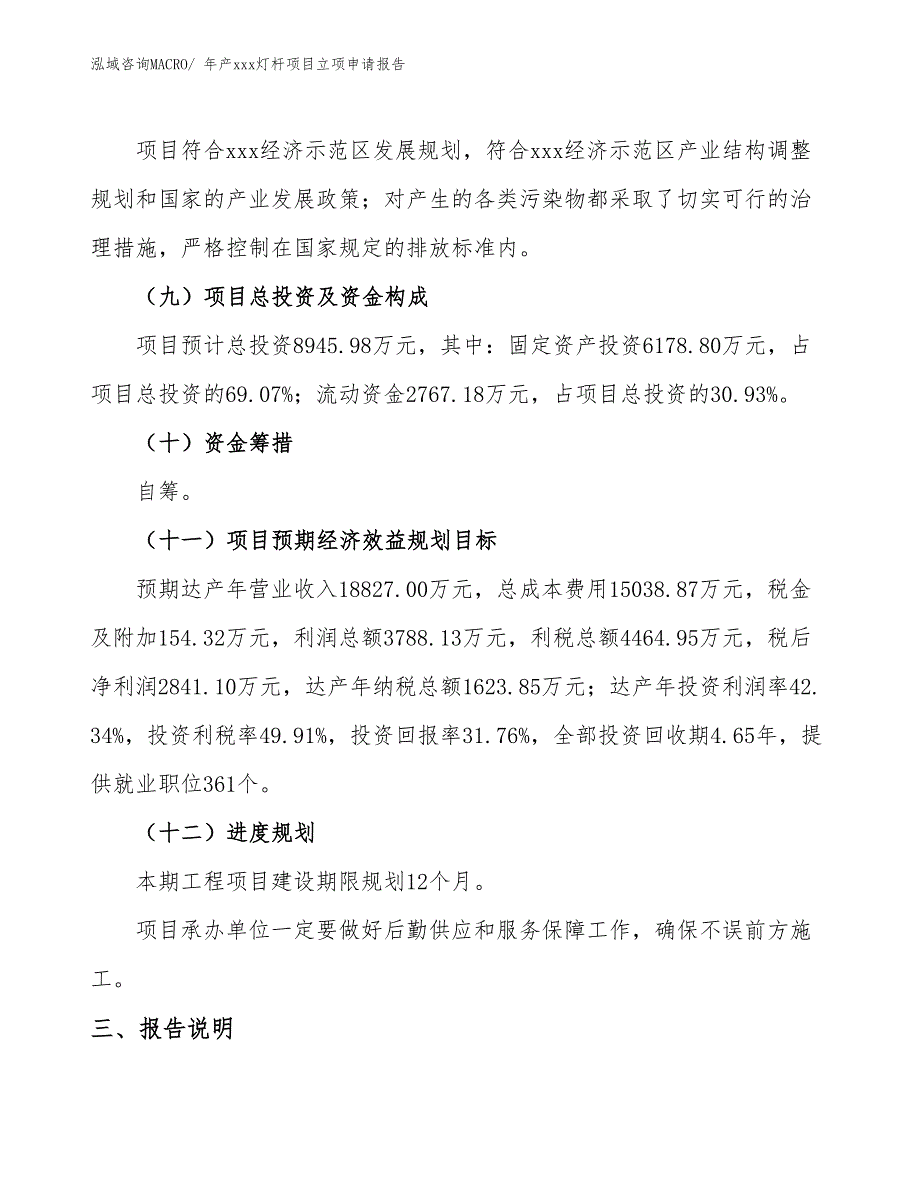 泓域咨询MACRO/ 年产xxx灯杆项目立项申请报告

项目符合xxx经济示范区发展规划，符合xxx经济示范区产业结构调整规划和国家的产业发展政策；对产生的各类污染物都采取了切实可行的治理措施，严格控制在国家规定的排放标准内。

（九）项目总投资及资金构成

项目预计总投资8945.98万元，其中：固定资产投资6178.80万元，占项目总投资的69.07%；流动资金2767.18万元，占项目总投资的30.93%。

（十）资金筹措

自筹。

（十一）项目预期经济效益规划目标

预期达产年营业收入18827.00万元，总成本费用15038.87万元，税金及附加154.32万元，利润总额3788.13万元，利税总额4464.95万元，税后净利润2841.10万元，达产年纳税总额1623.85万元；达产年投资利润率42.34%，投资利税率49.91%，投资回报率31.76%，全部投资回收期4.65年，提供就业职位361个。

（十二）进度规划

本期工程项目建设期限规划12个月。

项目承办单位一定要做好后勤供应和服务保障工作，确保不误前方施工。

三、报告说明